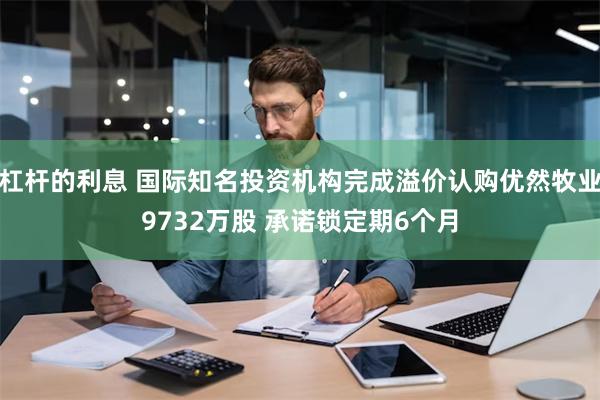 杠杆的利息 国际知名投资机构完成溢价认购优然牧业9732万股 承诺锁定期6个月